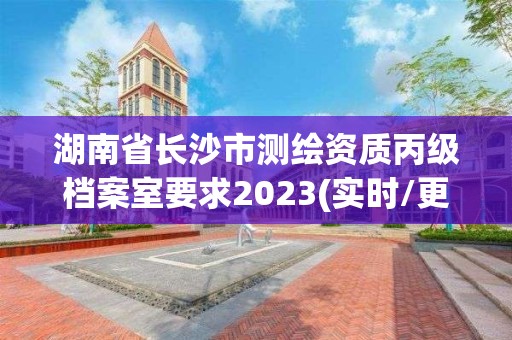 湖南省长沙市测绘资质丙级档案室要求2023(实时/更